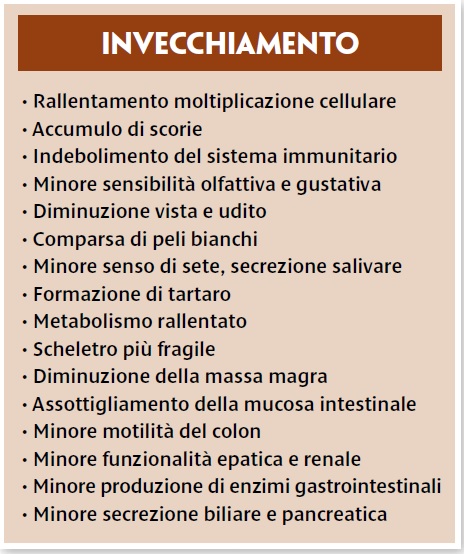 INVECCHIAMENTO

· Rallentamento moltiplicazione cellulare
· Accumulo di scorie
· Indebolimento del sistema immunitario
· Minore sensibilità olfattiva e gustativa
· Diminuzione vista e udito
· Comparsa di peli bianchi
· Minore senso di sete, secrezione salivare
· Formazione di tartaro
· Metabolismo rallentato
· Scheletro più fragile
· Diminuzione della massa magra
· Assottigliamento della mucosa intestinale
· Minore motilità del colon
· Minore funzionalità epatica e renale
· Minore produzione di enzimi gastrointestinali
· Minore secrezione biliare e pancreatica